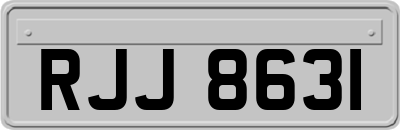 RJJ 8631